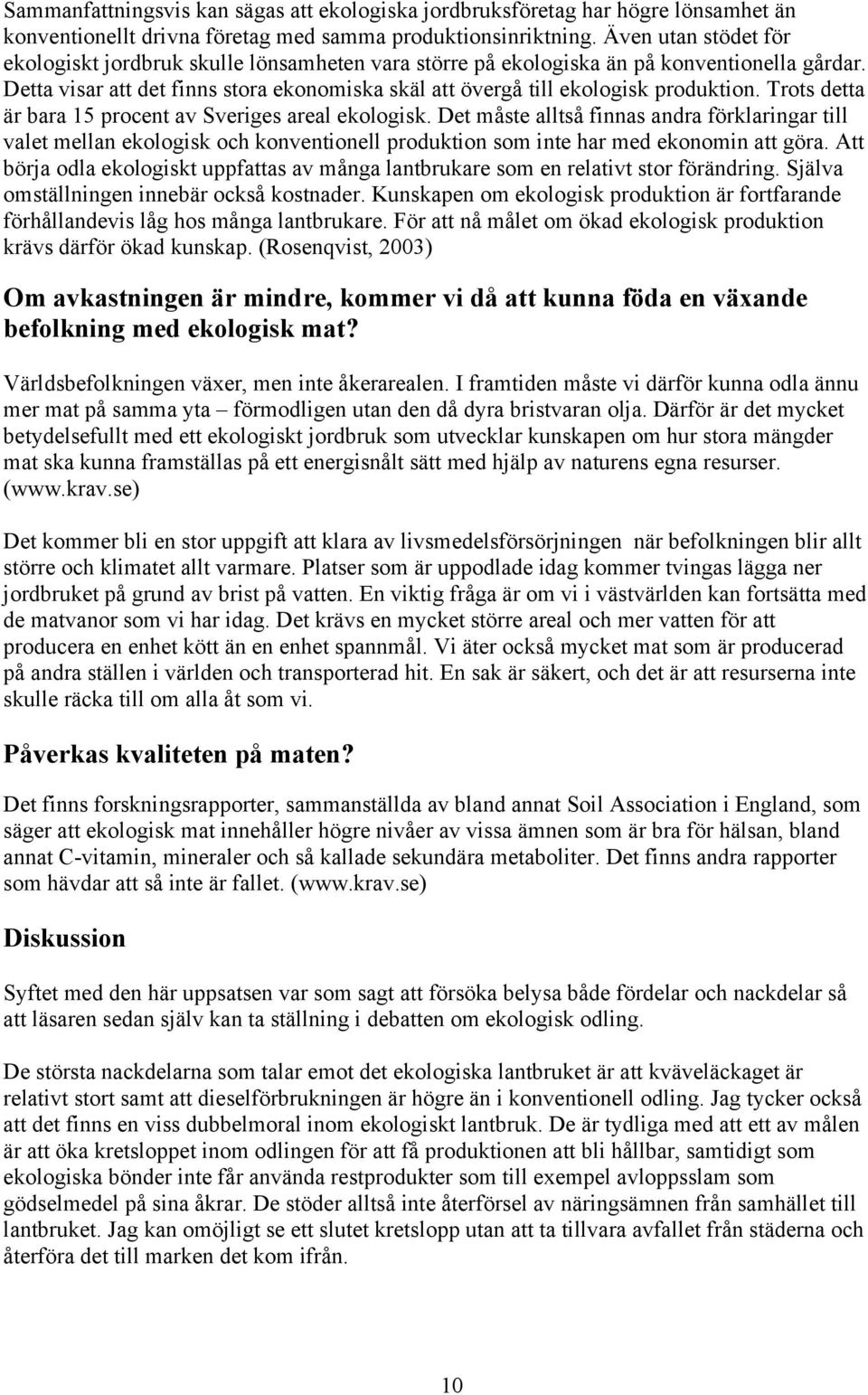 Sammanfattningsvis kan sägas att ekologiska jordbruksföretag har högre lönsamhet än konventionellt drivna företag med samma produktionsinriktning. Även utan stödet för ekologiskt jordbruk skulle lönsamheten vara större på ekologiska än på konventionella gårdar. Detta visar att det finns stora ekonomiska skäl att övergå till ekologisk produktion. Trots detta är bara 15 procent av Sveriges areal ekologisk. Det måste alltså finnas andra förklaringar till valet mellan ekologisk och konventionell produktion som inte har med ekonomin att göra. Att börja odla ekologiskt uppfattas av många lantbrukare som en relativt stor förändring. Själva omställningen innebär också kostnader. Kunskapen om ekologisk produktion är fortfarande förhållandevis låg hos många lantbrukare. För att nå målet om ökad ekologisk produktion krävs därför ökad kunskap. (Rosenqvist, 2003)

Om avkastningen är mindre, kommer vi då att kunna föda en växande befolkning med ekologisk mat?

Världsbefolkningen växer, men inte åkerarealen. I framtiden måste vi därför kunna odla ännu mer mat på samma yta – förmodligen utan den då dyra bristvaran olja. Därför är det mycket betydelsefullt med ett ekologiskt jordbruk som utvecklar kunskapen om hur stora mängder mat ska kunna framställas på ett energisnålt sätt med hjälp av naturens egna resurser. (www.krav.se)

Det kommer bli en stor uppgift att klara av livsmedelsförsörjningen när befolkningen blir allt större och klimatet allt varmare. Platser som är uppodlade idag kommer tvingas lägga ner jordbruket på grund av brist på vatten. En viktig fråga är om vi i västvärlden kan fortsätta med de matvanor som vi har idag. Det krävs en mycket större areal och mer vatten för att producera en enhet kött än en enhet spannmål. Vi äter också mycket mat som är producerad på andra ställen i världen och transporterad hit. En sak är säkert, och det är att resurserna inte skulle räcka till om alla åt som vi.

Påverkas kvaliteten på maten?

Det finns forskningsrapporter, sammanställda av bland annat Soil Association i England, som säger att ekologisk mat innehåller högre nivåer av vissa ämnen som är bra för hälsan, bland annat C-vitamin, mineraler och så kallade sekundära metaboliter. Det finns andra rapporter som hävdar att så inte är fallet. (www.krav.se)

Diskussion

Syftet med den här uppsatsen var som sagt att försöka belysa både fördelar och nackdelar så att läsaren sedan själv kan ta ställning i debatten om ekologisk odling.

De största nackdelarna som talar emot det ekologiska lantbruket är att kväveläckaget är relativt stort samt att dieselförbrukningen är högre än i konventionell odling. Jag tycker också att det finns en viss dubbelmoral inom ekologiskt lantbruk. De är tydliga med att ett av målen är att öka kretsloppet inom odlingen för att få produktionen att bli hållbar, samtidigt som ekologiska bönder inte får använda restprodukter som till exempel avloppsslam som gödselmedel på sina åkrar. De stöder alltså inte återförsel av näringsämnen från samhället till lantbruket. Jag kan omöjligt se ett slutet kretslopp utan att ta tillvara avfallet från städerna och återföra det till marken det kom ifrån.

10